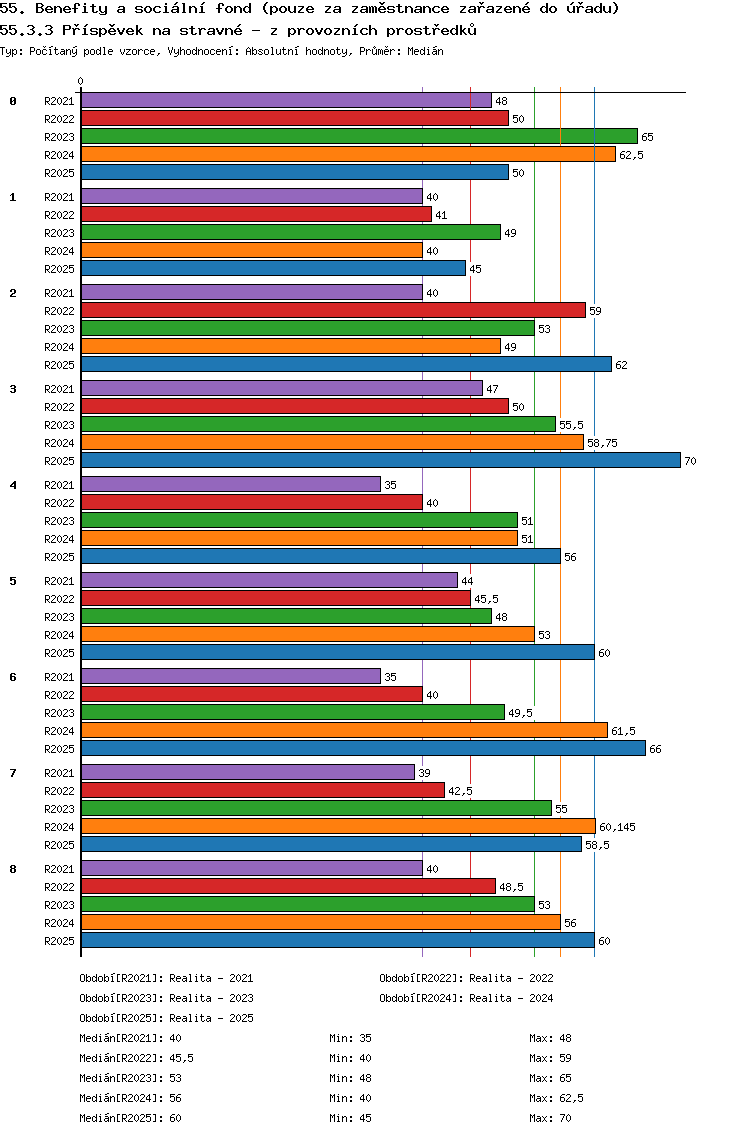 55. Benefity a sociální fond (pouze za zaměstnance zařazené do úřadu)
55.3.3 Příspěvek na stravné - z provozních prostředků
Typ: Počítaný podle vzorce, Vyhodnocení: Absolutní hodnoty, Průměr: Medián

0

0
R2021 48
R2022 50
R2023 65
R2024 62,5
R2025 50

1
R2021 40
R2022 41
R2023 49
R2024 40
R2025 45

2
R2021 40
R2022 59
R2023 53
R2024 49
R2025 62

3
R2021 47
R2022 50
R2023 55,5
R2024 58,75
R2025 70

4
R2021 35
R2022 40
R2023 51
R2024 51
R2025 56

5
R2021 44
R2022 45,5
R2023 48
R2024 53
R2025 60

6
R2021 35
R2022 40
R2023 49,5
R2024 61,5
R2025 66

7
R2021 39
R2022 42,5
R2023 55
R2024 60,145
R2025 58,5

8
R2021 40
R2022 48,5
R2023 53
R2024 56
R2025 60

Období[R2021]: Realita - 2021
Období[R2022]: Realita - 2022
Období[R2023]: Realita - 2023
Období[R2024]: Realita - 2024
Období[R2025]: Realita - 2025

Medián[R2021]: 40 Min: 35 Max: 48
Medián[R2022]: 45,5 Min: 40 Max: 59
Medián[R2023]: 53 Min: 48 Max: 65
Medián[R2024]: 56 Min: 40 Max: 62,5
Medián[R2025]: 60 Min: 45 Max: 70